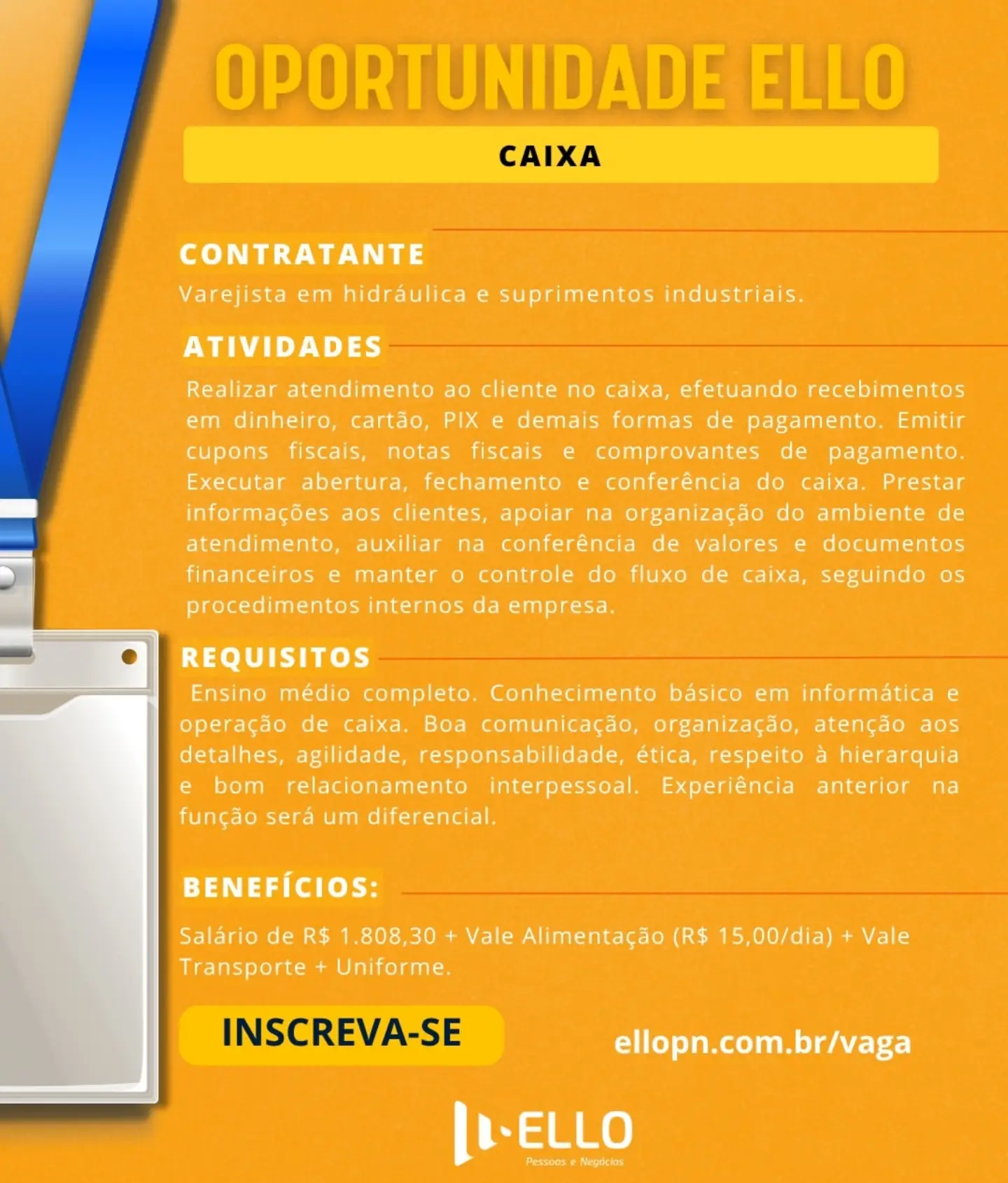 OPORTUNIDADE ELLO

CAIXA

CONTRATANTE

Varejista em hidráulica e suprimentos industriais.

ATIVIDADES

Realizar atendimento ao cliente no caixa, efetuando recebimentos em dinheiro, cartão, PIX e demais formas de pagamento. Emitir cupons fiscais, notas fiscais e comprovantes de pagamento. Executar abertura, fechamento e conferência do caixa. Prestar informações aos clientes, apoiar na organização do ambiente de atendimento, auxiliar na conferência de valores e documentos financeiros e manter o controle do fluxo de caixa, seguindo os procedimentos internos da empresa.

REQUISITOS

Ensino médio completo. Conhecimento básico em informática e operação de caixa. Boa comunicação, organização, atenção aos detalhes, agilidade, responsabilidade, ética, respeito à hierarquia e bom relacionamento interpessoal. Experiência anterior na função será um diferencial.

BENEFÍCIOS:

Salário de R$ 1.808,30 + Vale Alimentação (R$ 15,00/dia) + Vale Transporte + Uniforme.

INSCREVA-SE

ellopn.com.br/vaga

ELLO
Pessoas e Negócios